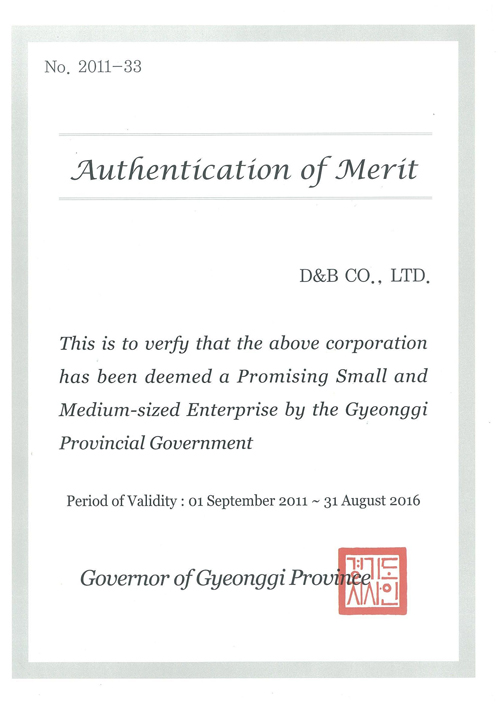 No. 2011-33

Authentication of Merit

D&B CO., LTD.

This is to verfy that the above corporation has been deemed a Promising Small and Medium-sized Enterprise by the Gyeonggi Provincial Government

Period of Validity : 01 September 2011 ~ 31 August 2016

Governor of Gyeonggi Province

경기도지사인